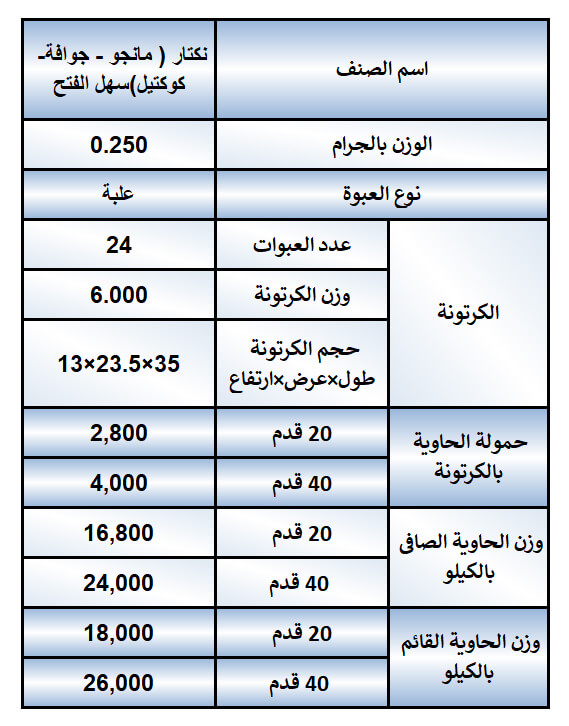 | اسم الصنف | | نكتار ( مانجو - جوافة- كوكتيل)سهل الفتح |
|---|---|---|
| الوزن بالجرام | | 0.250 |
| نوع العبوة | | علبة |
| الكرتونة | عدد العبوات | 24 |
| الكرتونة | وزن الكرتونة | 6.000 |
| الكرتونة | حجم الكرتونة طول×عرض×ارتفاع | 13×23.5×35 |
| حمولة الحاوية بالكرتونة | 20 قدم | 2,800 |
| حمولة الحاوية بالكرتونة | 40 قدم | 4,000 |
| وزن الحاوية الصافى بالكيلو | 20 قدم | 16,800 |
| وزن الحاوية الصافى بالكيلو | 40 قدم | 24,000 |
| وزن الحاوية القائم بالكيلو | 20 قدم | 18,000 |
| وزن الحاوية القائم بالكيلو | 40 قدم | 26,000 |